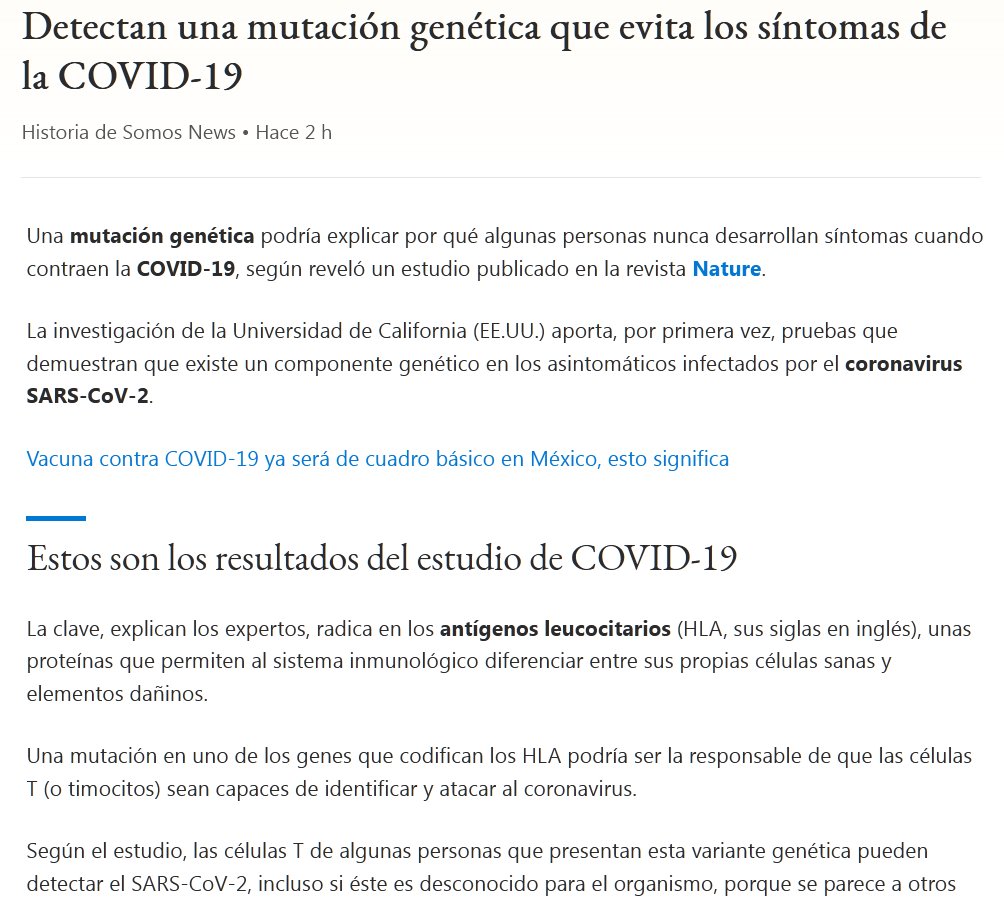 Detectan una mutación genética que evita los síntomas de la COVID-19

Historia de Somos News • Hace 2 h

Una mutación genética podría explicar por qué algunas personas nunca desarrollan síntomas cuando contraen la COVID-19, según reveló un estudio publicado en la revista Nature.

La investigación de la Universidad de California (EE.UU.) aporta, por primera vez, pruebas que demuestran que existe un componente genético en los asintomáticos infectados por el coronavirus SARS-CoV-2.

Vacuna contra COVID-19 ya será de cuadro básico en México, esto significa

Estos son los resultados del estudio de COVID-19

La clave, explican los expertos, radica en los antígenos leucocitarios (HLA, sus siglas en inglés), unas proteínas que permiten al sistema inmunológico diferenciar entre sus propias células sanas y elementos dañinos.

Una mutación en uno de los genes que codifican los HLA podría ser la responsable de que las células T (o timocitos) sean capaces de identificar y atacar al coronavirus.

Según el estudio, las células T de algunas personas que presentan esta variante genética pueden detectar el SARS-CoV-2, incluso si éste es desconocido para el organismo, porque se parece a otros